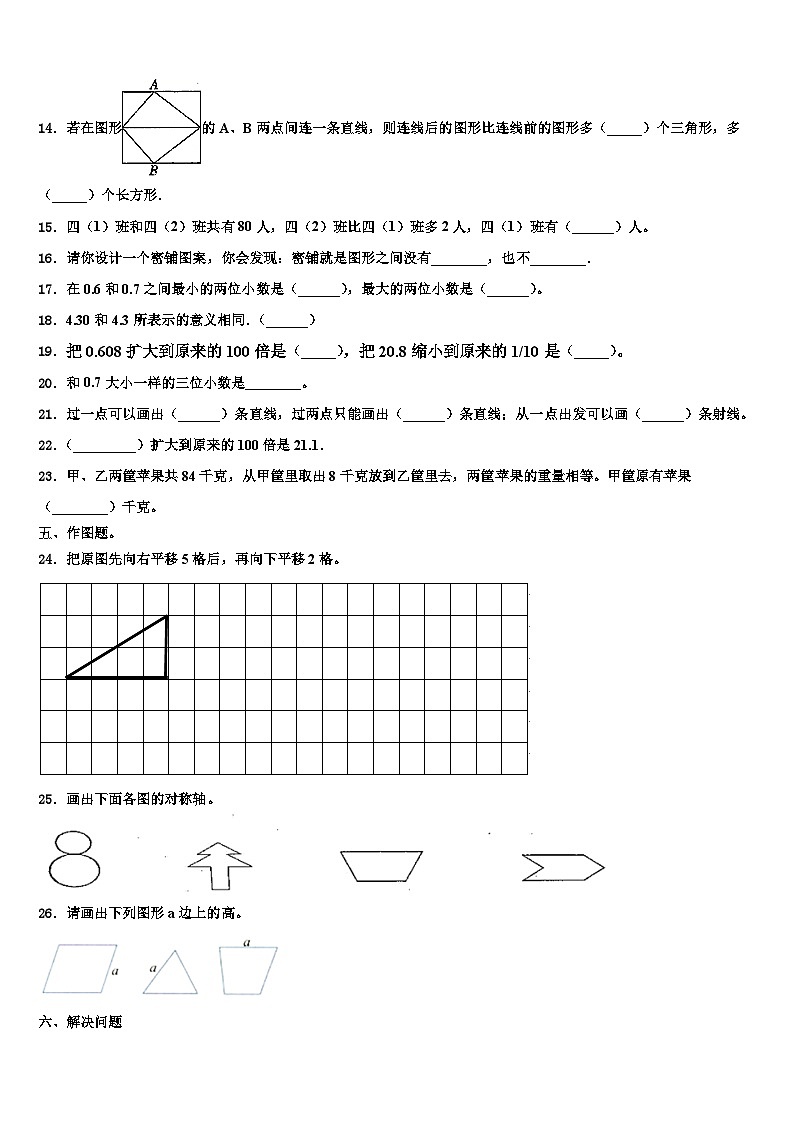 14．若在图形 A B 的 A、B 两点间连一条直线，则连线后的图形比连线前的图形多（_____）个三角形，多（_____）个长方形．

15．四（1）班和四（2）班共有 80 人，四（2）班比四（1）班多 2 人，四（1）班有（______）人。

16．请你设计一个密铺图案，你会发现：密铺就是图形之间没有________，也不________．

17．在 0.6 和 0.7 之间最小的两位小数是（______），最大的两位小数是（______）。

18．4.30 和 4.3 所表示的意义相同．（______）

19．把 0.608 扩大到原来的 100 倍是（_____），把 20.8 缩小到原来的 1/10 是（_____）。

20．和 0.7 大小一样的三位小数是________。

21．过一点可以画出（______）条直线，过两点只能画出（______）条直线；从一点出发可以画（______）条射线。

22．（_________）扩大到原来的 100 倍是 21.1．

23．甲、乙两筐苹果共 84 千克，从甲筐里取出 8 千克放到乙筐里去，两筐苹果的重量相等。甲筐原有苹果（________）千克。

五、作图题。

24．把原图先向右平移 5 格后，再向下平移 2 格。

25．画出下面各图的对称轴。

26．请画出下列图形 a 边上的高。

a a a

六、解决问题